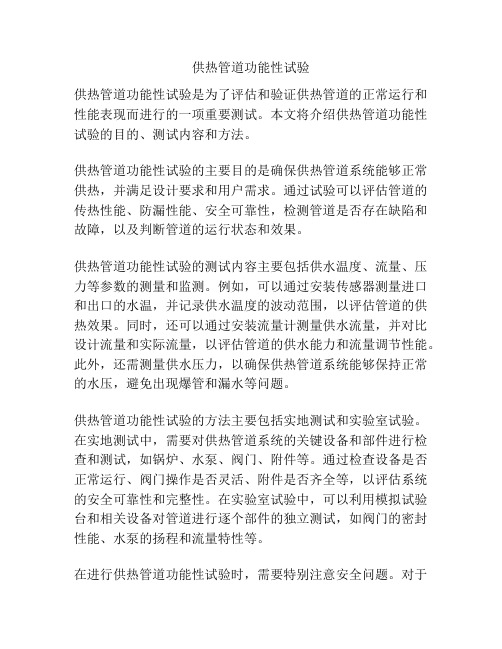 供热管道功能性试验

供热管道功能性试验是为了评估和验证供热管道的正常运行和性能表现而进行的一项重要测试。本文将介绍供热管道功能性试验的目的、测试内容和方法。

供热管道功能性试验的主要目的是确保供热管道系统能够正常供热，并满足设计要求和用户需求。通过试验可以评估管道的传热性能、防漏性能、安全可靠性，检测管道是否存在缺陷和故障，以及判断管道的运行状态和效果。

供热管道功能性试验的测试内容主要包括供水温度、流量、压力等参数的测量和监测。例如，可以通过安装传感器测量进口和出口的水温，并记录供水温度的波动范围，以评估管道的供热效果。同时，还可以通过安装流量计测量供水流量，并对比设计流量和实际流量，以评估管道的供水能力和流量调节性能。此外，还需测量供水压力，以确保供热管道系统能够保持正常的水压，避免出现爆管和漏水等问题。

供热管道功能性试验的方法主要包括实地测试和实验室试验。在实地测试中，需要对供热管道系统的关键设备和部件进行检查和测试，如锅炉、水泵、阀门、附件等。通过检查设备是否正常运行、阀门操作是否灵活、附件是否齐全等，以评估系统的安全可靠性和完整性。在实验室试验中，可以利用模拟试验台和相关设备对管道进行逐个部件的独立测试，如阀门的密封性能、水泵的扬程和流量特性等。

在进行供热管道功能性试验时，需要特别注意安全问题。对于